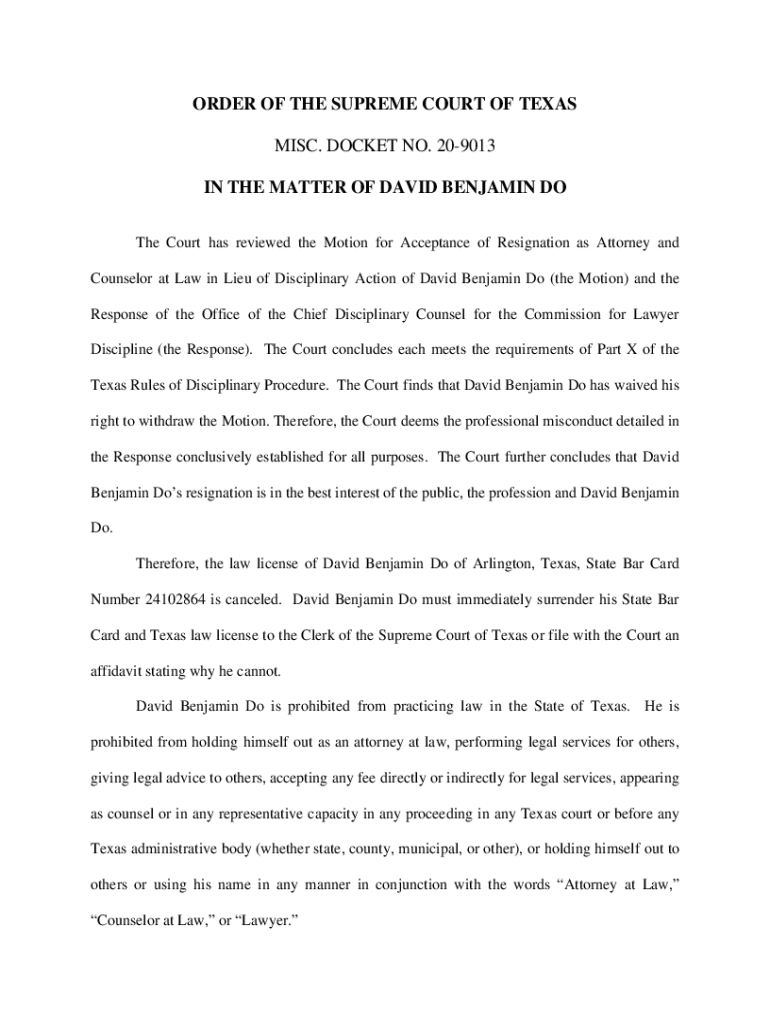 ORDER OF THE SUPREME COURT OF TEXAS

MISC. DOCKET NO. 20-9013

IN THE MATTER OF DAVID BENJAMIN DO

The Court has reviewed the Motion for Acceptance of Resignation as Attorney and Counselor at Law in Lieu of Disciplinary Action of David Benjamin Do (the Motion) and the Response of the Office of the Chief Disciplinary Counsel for the Commission for Lawyer Discipline (the Response). The Court concludes each meets the requirements of Part X of the Texas Rules of Disciplinary Procedure. The Court finds that David Benjamin Do has waived his right to withdraw the Motion. Therefore, the Court deems the professional misconduct detailed in the Response conclusively established for all purposes. The Court further concludes that David Benjamin Do's resignation is in the best interest of the public, the profession and David Benjamin Do.

Therefore, the law license of David Benjamin Do of Arlington, Texas, State Bar Card Number 24102864 is canceled. David Benjamin Do must immediately surrender his State Bar Card and Texas law license to the Clerk of the Supreme Court of Texas or file with the Court an affidavit stating why he cannot.

David Benjamin Do is prohibited from practicing law in the State of Texas. He is prohibited from holding himself out as an attorney at law, performing legal services for others, giving legal advice to others, accepting any fee directly or indirectly for legal services, appearing as counsel or in any representative capacity in any proceeding in any Texas court or before any Texas administrative body (whether state, county, municipal, or other), or holding himself out to others or using his name in any manner in conjunction with the words "Attorney at Law," "Counselor at Law," or "Lawyer."